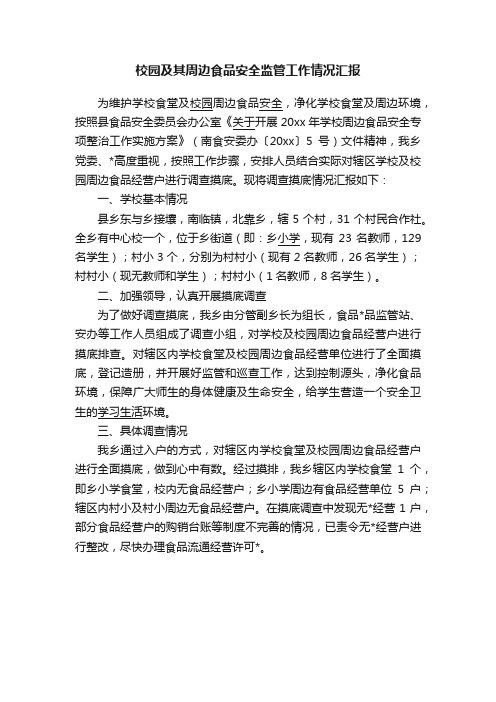 校园及其周边食品安全监管工作情况汇报

为维护学校食堂及校园周边食品安全，净化学校食堂及周边环境，按照县食品安全委员会办公室《关于开展 20xx 年学校周边食品安全专项整治工作实施方案》（南食安委办〔20xx〕5 号）文件精神，我乡党委、*高度重视，按照工作步骤，安排人员结合实际对辖区学校及校园周边食品经营户进行调查摸底。现将调查摸底情况汇报如下：

一、学校基本情况

县乡东与乡接壤，南临镇，北靠乡，辖 5 个村，31 个村民合作社。全乡有中心校一个，位于乡街道（即：乡小学，现有 23 名教师，129 名学生）；村小 3 个，分别为村村小（现有 2 名教师，26 名学生）；村村小（现无教师和学生）；村村小（1 名教师，8 名学生）。

二、加强领导，认真开展摸底调查

为了做好调查摸底，我乡由分管副乡长为组长，食品*品监管站、安办等工作人员组成了调查小组，对学校及校园周边食品经营户进行摸底排查。对辖区内学校食堂及校园周边食品经营单位进行了全面摸底，登记造册，并开展好监管和巡查工作，达到控制源头，净化食品环境，保障广大师生的身体健康及生命安全，给学生营造一个安全卫生的学习生活环境。

三、具体调查情况

我乡通过入户的方式，对辖区内学校食堂及校园周边食品经营户进行全面摸底，做到心中有数。经过摸排，我乡辖区内学校食堂 1 个，即乡小学食堂，校内无食品经营户；乡小学周边有食品经营单位 5 户；辖区内村小及村小周边无食品经营户。在摸底调查中发现无*经营 1 户，部分食品经营户的购销台账等制度不完善的情况，已责令无*经营户进行整改，尽快办理食品流通经营许可*。